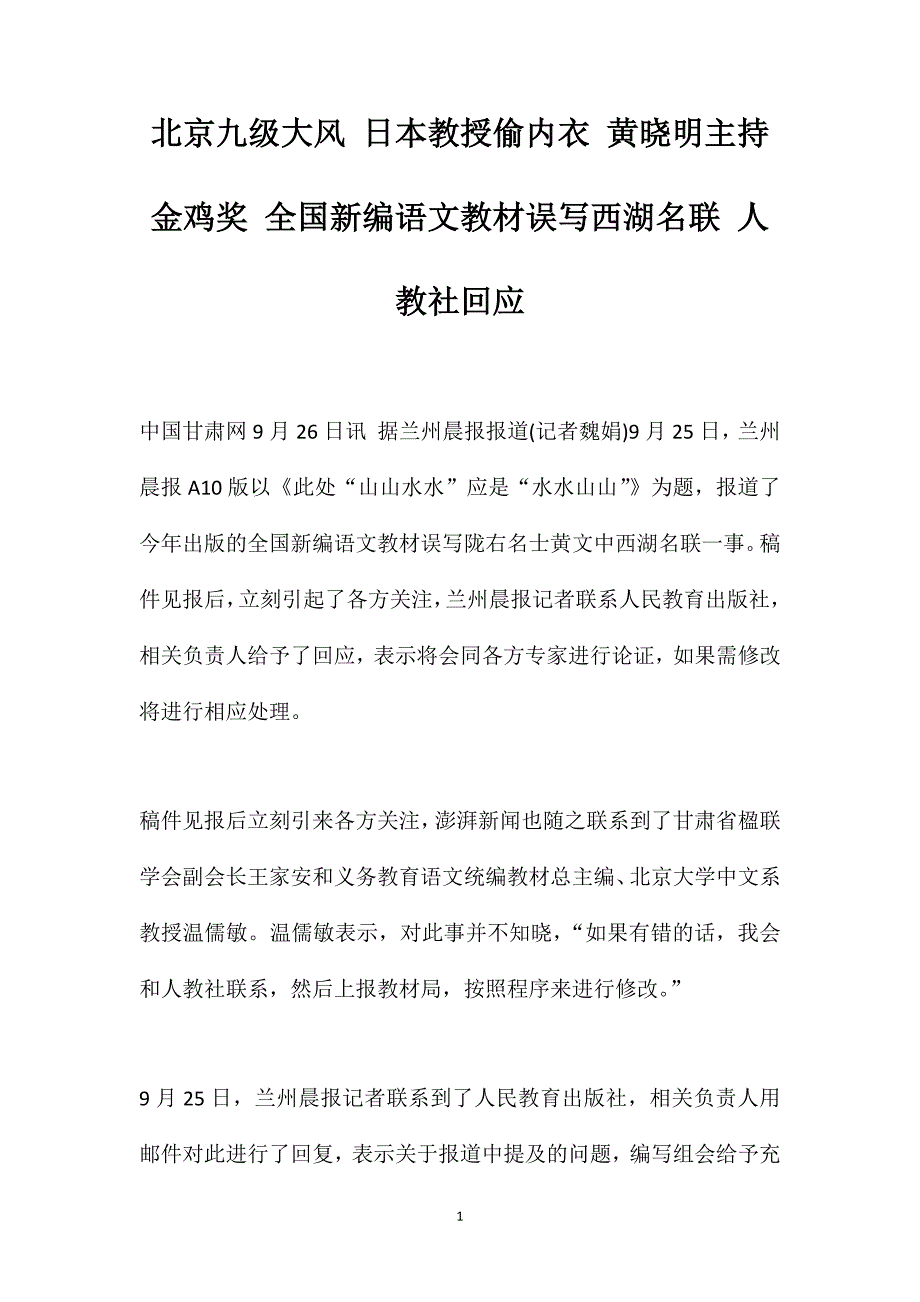 北京九级大风 日本教授偷内衣 黄晓明主持金鸡奖 全国新编语文教材误写西湖名联 人教社回应

中国甘肃网 9 月 26 日讯 据兰州晨报报道(记者魏娟)9 月 25 日，兰州晨报 A10 版以《此处“山山水水”应是“水水山山”》为题，报道了今年出版的全国新编语文教材误写陇右名士黄文中西湖名联一事。稿件见报后，立刻引起了各方关注，兰州晨报记者联系人民教育出版社，相关负责人给予了回应，表示将会同各方专家进行论证，如果需修改将进行相应处理。

稿件见报后立刻引来各方关注，澎湃新闻也随之联系到了甘肃省楹联学会副会长王家安和义务教育语文统编教材总主编、北京大学中文系教授温儒敏。温儒敏表示，对此事并不知晓，“如果有错的话，我会和人教社联系，然后上报教材局，按照程序来进行修改。”

9 月 25 日，兰州晨报记者联系到了人民教育出版社，相关负责人用邮件对此进行了回复，表示关于报道中提及的问题，编写组会给予充

1